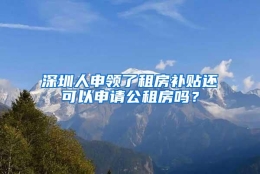 深圳人申领了租房补贴还可以申请公租房吗？